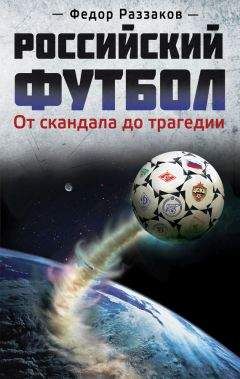 — Федор Раззаков —

РОССИЙСКИЙ ФУТБОЛ

От скандала до трагедии